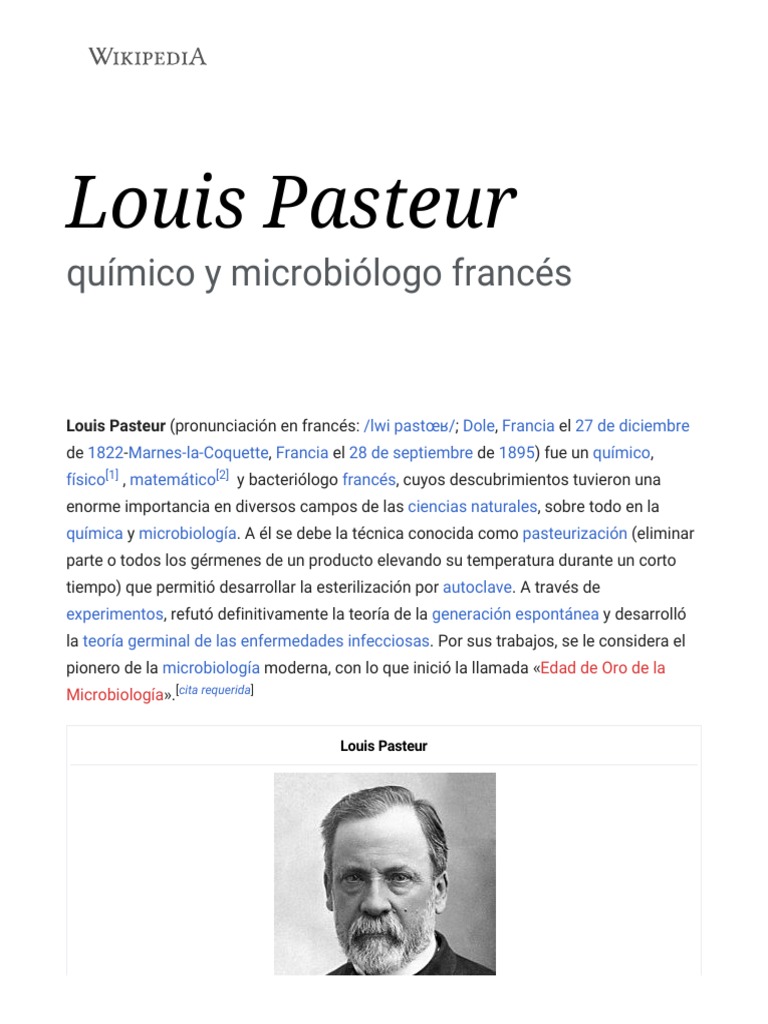 WIKIPEDIA

Louis Pasteur

químico y microbiólogo francés

Louis Pasteur (pronunciación en francés: /lwi pastœʁ/; Dole, Francia el 27 de diciembre de 1822-Marnes-la-Coquette, Francia el 28 de septiembre de 1895) fue un químico, físico[1] , matemático[2] y bacteriólogo francés, cuyos descubrimientos tuvieron una enorme importancia en diversos campos de las ciencias naturales, sobre todo en la química y microbiología. A él se debe la técnica conocida como pasteurización (eliminar parte o todos los gérmenes de un producto elevando su temperatura durante un corto tiempo) que permitió desarrollar la esterilización por autoclave. A través de experimentos, refutó definitivamente la teoría de la generación espontánea y desarrolló la teoría germinal de las enfermedades infecciosas. Por sus trabajos, se le considera el pionero de la microbiología moderna, con lo que inició la llamada «Edad de Oro de la Microbiología».[cita requerida]

Louis Pasteur